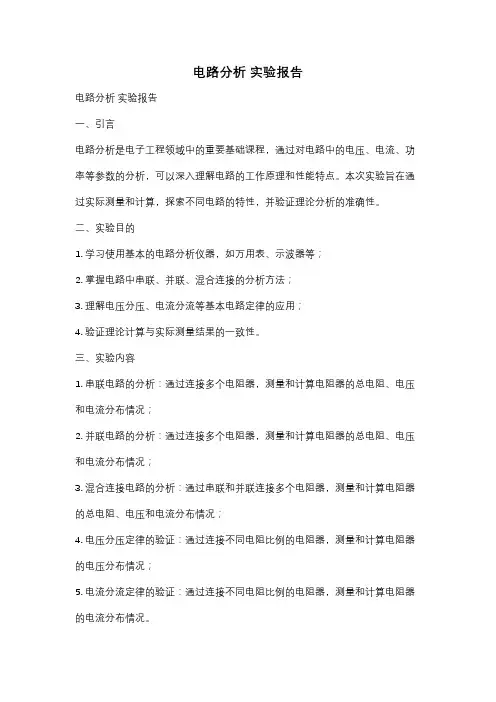 电路分析 实验报告

电路分析 实验报告

一、引言

电路分析是电子工程领域中的重要基础课程，通过对电路中的电压、电流、功率等参数的分析，可以深入理解电路的工作原理和性能特点。本次实验旨在通过实际测量和计算，探索不同电路的特性，并验证理论分析的准确性。

二、实验目的

1. 学习使用基本的电路分析仪器，如万用表、示波器等；

2. 掌握电路中串联、并联、混合连接的分析方法；

3. 理解电压分压、电流分流等基本电路定律的应用；

4. 验证理论计算与实际测量结果的一致性。

三、实验内容

1. 串联电路的分析：通过连接多个电阻器，测量和计算电阻器的总电阻、电压和电流分布情况；

2. 并联电路的分析：通过连接多个电阻器，测量和计算电阻器的总电阻、电压和电流分布情况；

3. 混合连接电路的分析：通过串联和并联连接多个电阻器，测量和计算电阻器的总电阻、电压和电流分布情况；

4. 电压分压定律的验证：通过连接不同电阻比例的电阻器，测量和计算电阻器的电压分布情况；

5. 电流分流定律的验证：通过连接不同电阻比例的电阻器，测量和计算电阻器的电流分布情况。